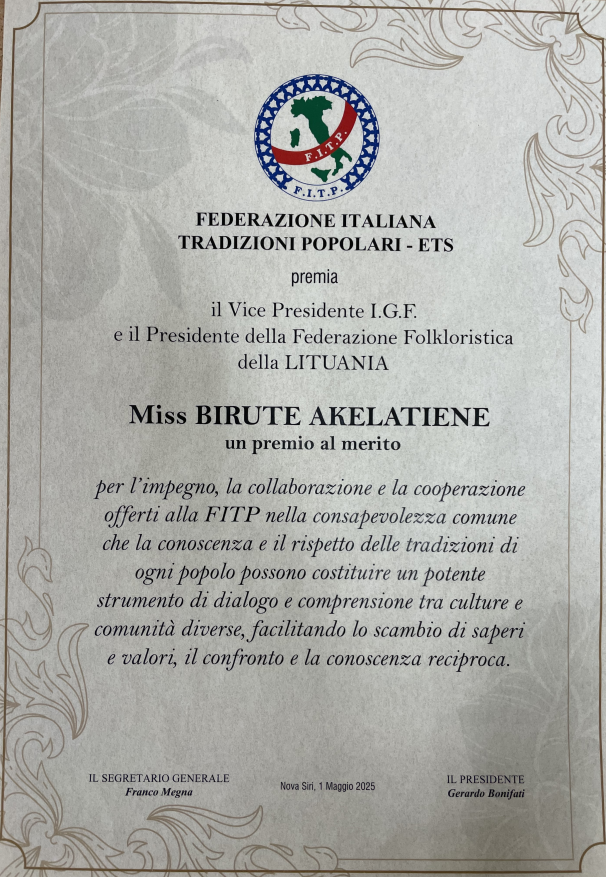 F.I.T.P.

F.I.T.P.

FEDERAZIONE ITALIANA
TRADIZIONI POPOLARI - ETS

premia

il Vice Presidente I.G.F.
e il Presidente della Federazione Folkloristica
della LITUANIA

Miss BIRUTE AKELATIENE
un premio al merito

per l'impegno, la collaborazione e la cooperazione offerti alla FITP nella consapevolezza comune che la conoscenza e il rispetto delle tradizioni di ogni popolo possono costituire un potente strumento di dialogo e comprensione tra culture e comunità diverse, facilitando lo scambio di saperi e valori, il confronto e la conoscenza reciproca.

IL SEGRETARIO GENERALE
Franco Megna

Nova Siri, 1 Maggio 2025

IL PRESIDENTE
Gerardo Bonifati